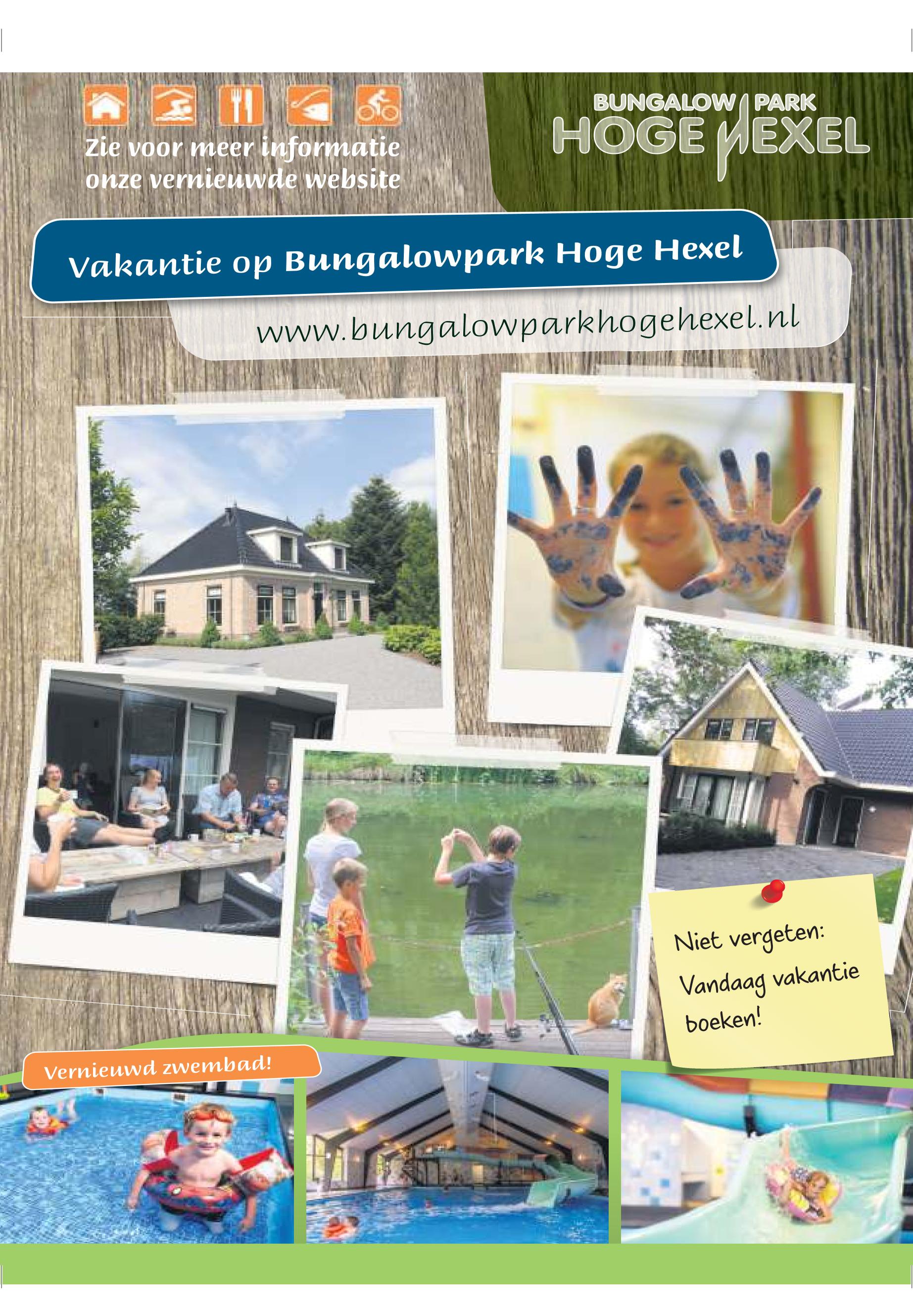 Zie voor meer informatie onze vernieuwde website

BUNGALOW PARK
HOGE HEXEL

Vakantie op Bungalowpark Hoge Hexel

www.bungalowparkhogehexel.nl

Niet vergeten:
Vandaag vakantie boeken!

Vernieuwd zwembad!